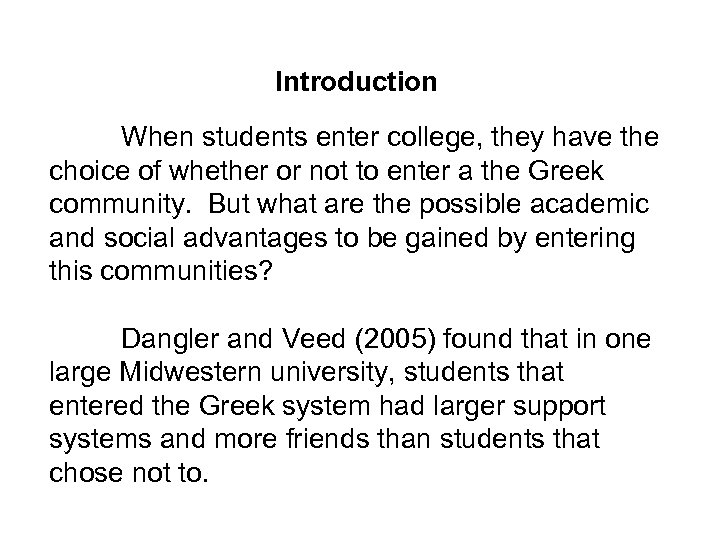 Introduction

When students enter college, they have the choice of whether or not to enter a the Greek community. But what are the possible academic and social advantages to be gained by entering this communities?

Dangler and Veed (2005) found that in one large Midwestern university, students that entered the Greek system had larger support systems and more friends than students that chose not to.